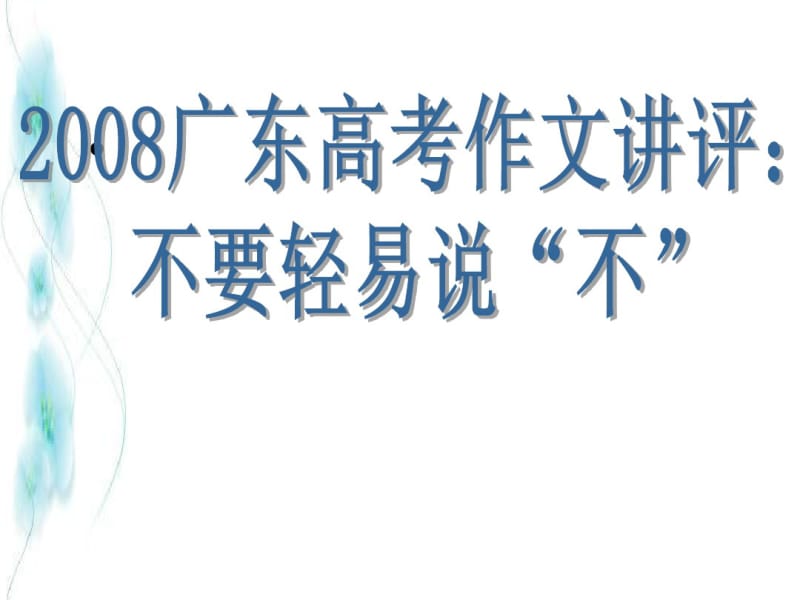 2008广东高考作文讲评：
不要轻易说“不”